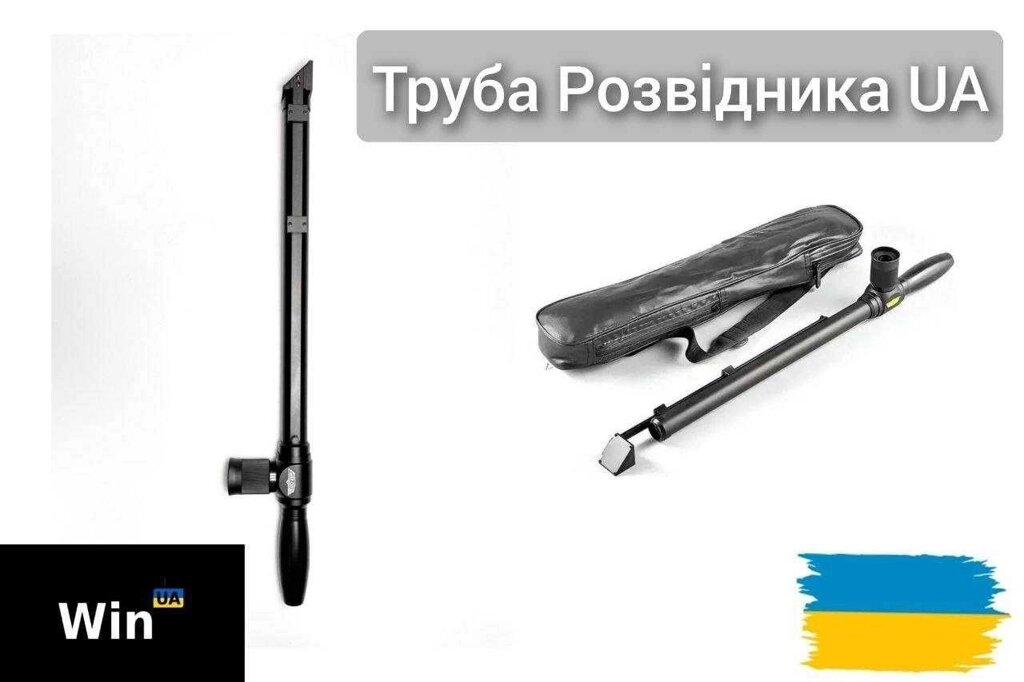 Труба Розвідника UA

Win UA